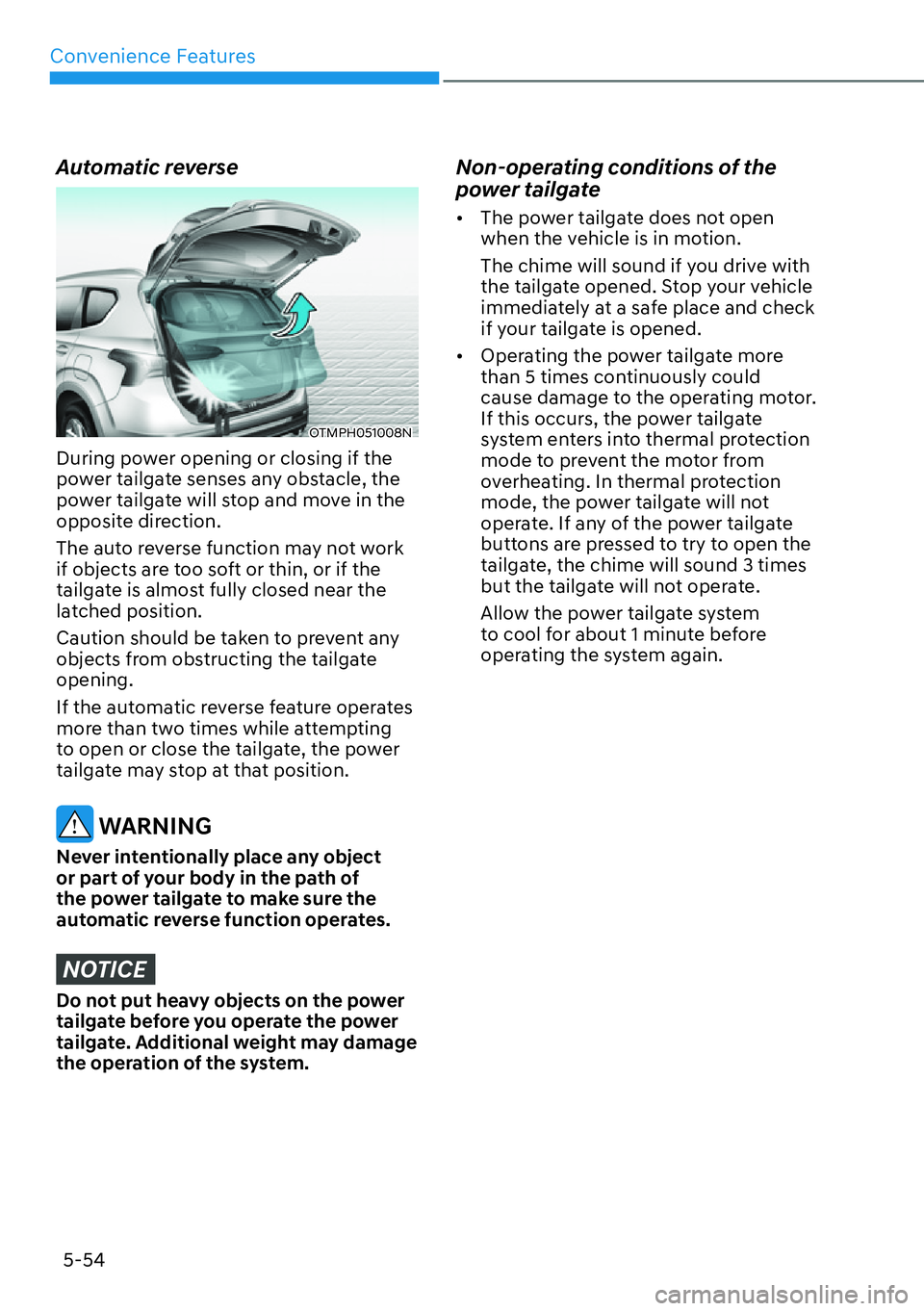 Convenience Features

Automatic reverse

OTMPH051008N

During power opening or closing if the power tailgate senses any obstacle, the power tailgate will stop and move in the opposite direction.

The auto reverse function may not work if objects are too soft or thin, or if the tailgate is almost fully closed near the latched position.

Caution should be taken to prevent any objects from obstructing the tailgate opening.

If the automatic reverse feature operates more than two times while attempting to open or close the tailgate, the power tailgate may stop at that position.

WARNING

Never intentionally place any object or part of your body in the path of the power tailgate to make sure the automatic reverse function operates.

NOTICE

Do not put heavy objects on the power tailgate before you operate the power tailgate. Additional weight may damage the operation of the system.

Non-operating conditions of the power tailgate

• The power tailgate does not open when the vehicle is in motion.

The chime will sound if you drive with the tailgate opened. Stop your vehicle immediately at a safe place and check if your tailgate is opened.

• Operating the power tailgate more than 5 times continuously could cause damage to the operating motor. If this occurs, the power tailgate system enters into thermal protection mode to prevent the motor from overheating. In thermal protection mode, the power tailgate will not operate. If any of the power tailgate buttons are pressed to try to open the tailgate, the chime will sound 3 times but the tailgate will not operate.

Allow the power tailgate system to cool for about 1 minute before operating the system again.

5-54

carmanualsonline.info